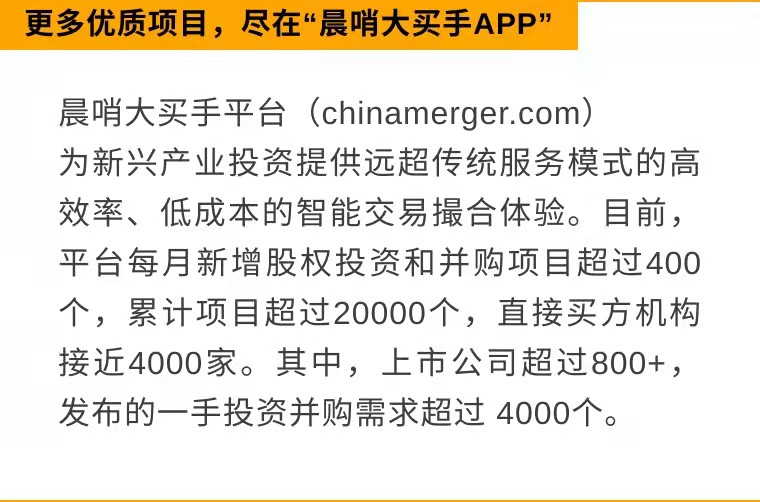 更多优质项目，尽在“晨哨大买手APP”

晨哨大买手平台（chinamerger.com）为新兴产业投资提供远超传统服务模式的高效率、低成本的智能交易撮合体验。目前，平台每月新增股权投资和并购项目超过400个，累计项目超过20000个，直接买方机构接近4000家。其中，上市公司超过800+，发布的一手投资并购需求超过 4000个。